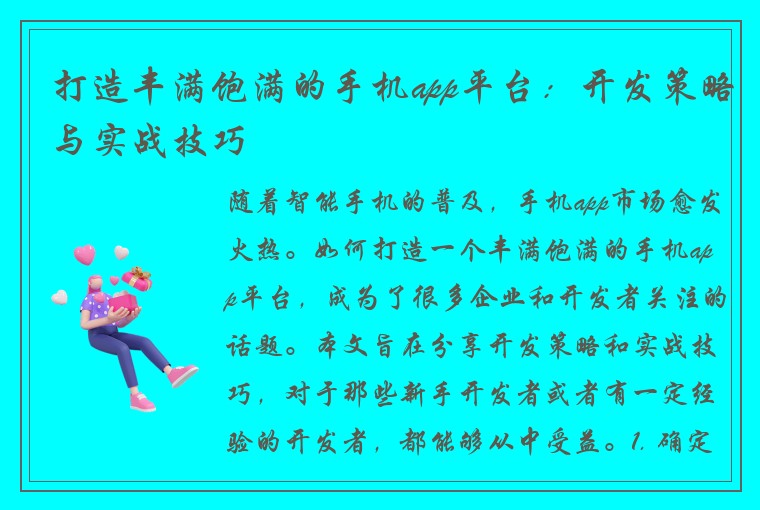 打造丰满饱满的手机app平台：开发策略与实战技巧

随着智能手机的普及，手机app市场愈发火热。如何打造一个丰满饱满的手机app平台，成为了很多企业和开发者关注的话题。本文旨在分享开发策略和实战技巧，对于那些新手开发者或者有一定经验的开发者，都能够从中受益。1. 确定